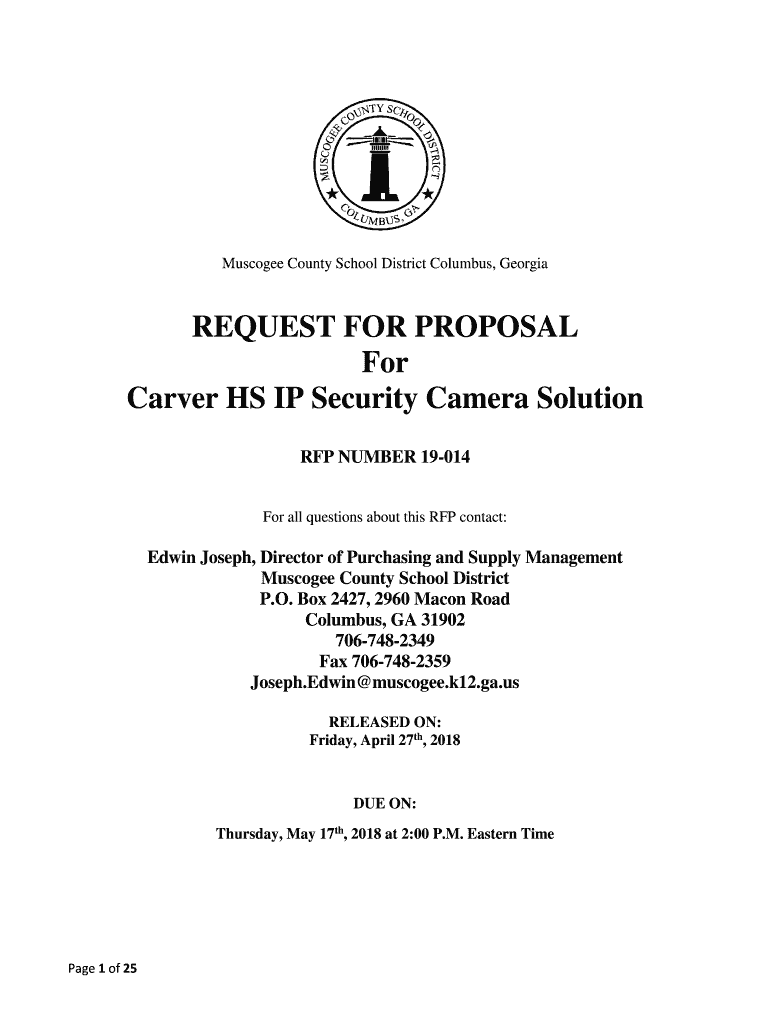 MUSCOGEE COUNTY SCHOOL DISTRICT
COLUMBUS, GA

Muscogee County School District Columbus, Georgia

REQUEST FOR PROPOSAL
For
Carver HS IP Security Camera Solution

RFP NUMBER 19-014

For all questions about this RFP contact:

Edwin Joseph, Director of Purchasing and Supply Management
Muscogee County School District
P.O. Box 2427, 2960 Macon Road
Columbus, GA 31902
706-748-2349
Fax 706-748-2359
Joseph.Edwin@muscogee.k12.ga.us

RELEASED ON:
Friday, April 27$^{th}$, 2018

DUE ON:
Thursday, May 17$^{th}$, 2018 at 2:00 P.M. Eastern Time

Page 1 of 25